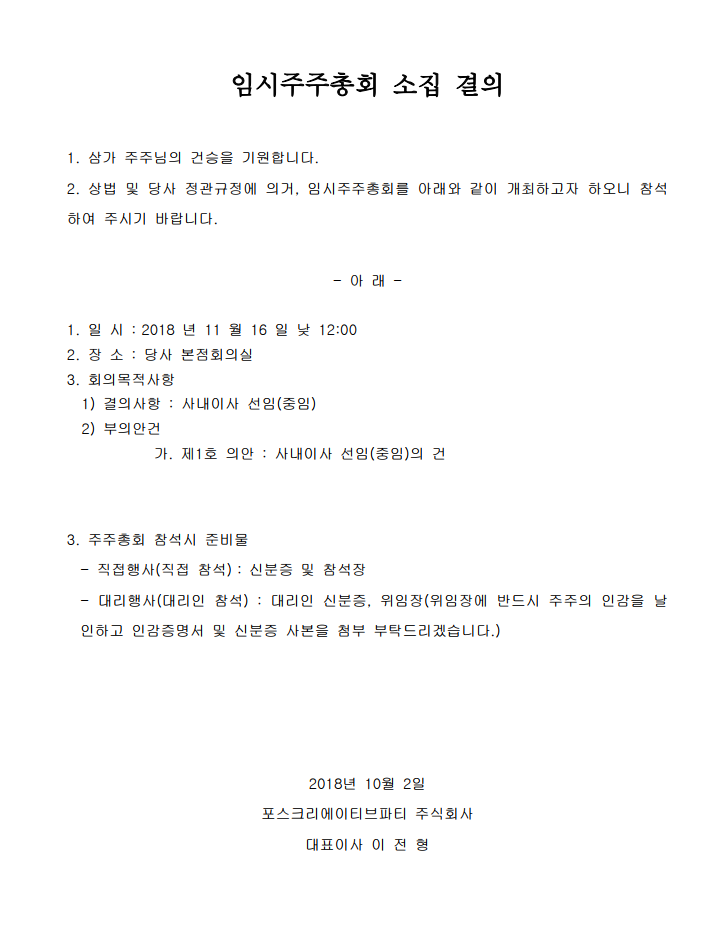 임시주주총회 소집 결의

1. 삼가 주주님의 건승을 기원합니다.

2. 상법 및 당사 정관규정에 의거, 임시주주총회를 아래와 같이 개최하고자 하오니 참석하여 주시기 바랍니다.

- 아 래 -

1. 일 시 : 2018 년 11 월 16 일 낮 12:00
2. 장 소 : 당사 본점회의실
3. 회의목적사항
1) 결의사항 : 사내이사 선임(중임)
2) 부의안건
가. 제1호 의안 : 사내이사 선임(중임)의 건

3. 주주총회 참석시 준비물
- 직접행사(직접 참석) : 신분증 및 참석장
- 대리행사(대리인 참석) : 대리인 신분증, 위임장(위임장에 반드시 주주의 인감을 날인하고 인감증명서 및 신분증 사본을 첨부 부탁드리겠습니다.)

2018년 10월 2일
포스크리에이티브파티 주식회사
대표이사 이 전 형